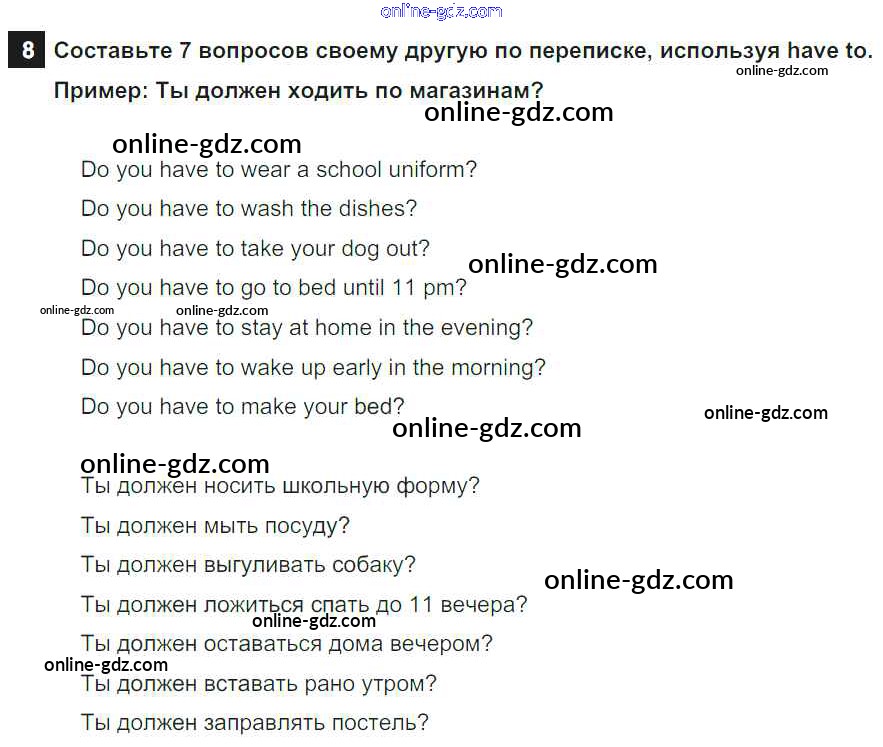 8 Составьте 7 вопросов своему другую по переписке, используя have to.

Пример: Ты должен ходить по магазинам?

Do you have to wear a school uniform?

Do you have to wash the dishes?

Do you have to take your dog out?

Do you have to go to bed until 11 pm?

Do you have to stay at home in the evening?

Do you have to wake up early in the morning?

Do you have to make your bed?

Ты должен носить школьную форму?

Ты должен мыть посуду?

Ты должен выгуливать собаку?

Ты должен ложиться спать до 11 вечера?

Ты должен оставаться дома вечером?

Ты должен вставать рано утром?

Ты должен заправлять постель?

online-gdz.com